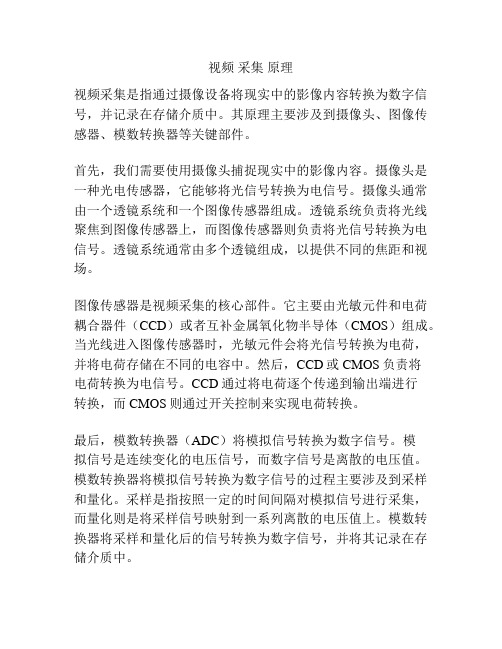 视频 采集 原理

视频采集是指通过摄像设备将现实中的影像内容转换为数字信号，并记录在存储介质中。其原理主要涉及到摄像头、图像传感器、模数转换器等关键部件。

首先，我们需要使用摄像头捕捉现实中的影像内容。摄像头是一种光电传感器，它能够将光信号转换为电信号。摄像头通常由一个透镜系统和一个图像传感器组成。透镜系统负责将光线聚焦到图像传感器上，而图像传感器则负责将光信号转换为电信号。透镜系统通常由多个透镜组成，以提供不同的焦距和视场。

图像传感器是视频采集的核心部件。它主要由光敏元件和电荷耦合器件（CCD）或者互补金属氧化物半导体（CMOS）组成。当光线进入图像传感器时，光敏元件会将光信号转换为电荷，并将电荷存储在不同的电容中。然后，CCD 或 CMOS 负责将电荷转换为电信号。CCD 通过将电荷逐个传递到输出端进行转换，而 CMOS 则通过开关控制来实现电荷转换。

最后，模数转换器（ADC）将模拟信号转换为数字信号。模拟信号是连续变化的电压信号，而数字信号是离散的电压值。模数转换器将模拟信号转换为数字信号的过程主要涉及到采样和量化。采样是指按照一定的时间间隔对模拟信号进行采集，而量化则是将采样信号映射到一系列离散的电压值上。模数转换器将采样和量化后的信号转换为数字信号，并将其记录在存储介质中。